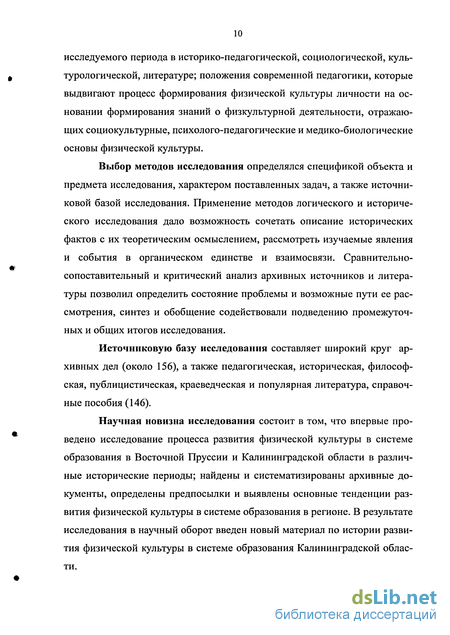 10

исследуемого периода в историко-педагогической, социологической, культурологической, литературе; положения современной педагогики, которые выдвигают процесс формирования физической культуры личности на основании формирования знаний о физкультурной деятельности, отражающих социокультурные, психолого-педагогические и медико-биологические основы физической культуры.

Выбор методов исследования определялся спецификой объекта и предмета исследования, характером поставленных задач, а также источниковой базой исследования. Применение методов логического и исторического исследования дало возможность сочетать описание исторических фактов с их теоретическим осмыслением, рассмотреть изучаемые явления и события в органическом единстве и взаимосвязи. Сравнительно-сопоставительный и критический анализ архивных источников и литературы позволил определить состояние проблемы и возможные пути ее рассмотрения, синтез и обобщение содействовали подведению промежуточных и общих итогов исследования.

Источниковую базу исследования составляет широкий круг архивных дел (около 156), а также педагогическая, историческая, философская, публицистическая, краеведческая и популярная литература, справочные пособия (146).

Научная новизна исследования состоит в том, что впервые проведено исследование процесса развития физической культуры в системе образования в Восточной Пруссии и Калининградской области в различные исторические периоды; найдены и систематизированы архивные документы, определены предпосылки и выявлены основные тенденции развития физической культуры в системе образования в регионе. В результате исследования в научный оборот введен новый материал по истории развития физической культуры в системе образования Калининградской области.

dsLib.net
библиотека диссертаций